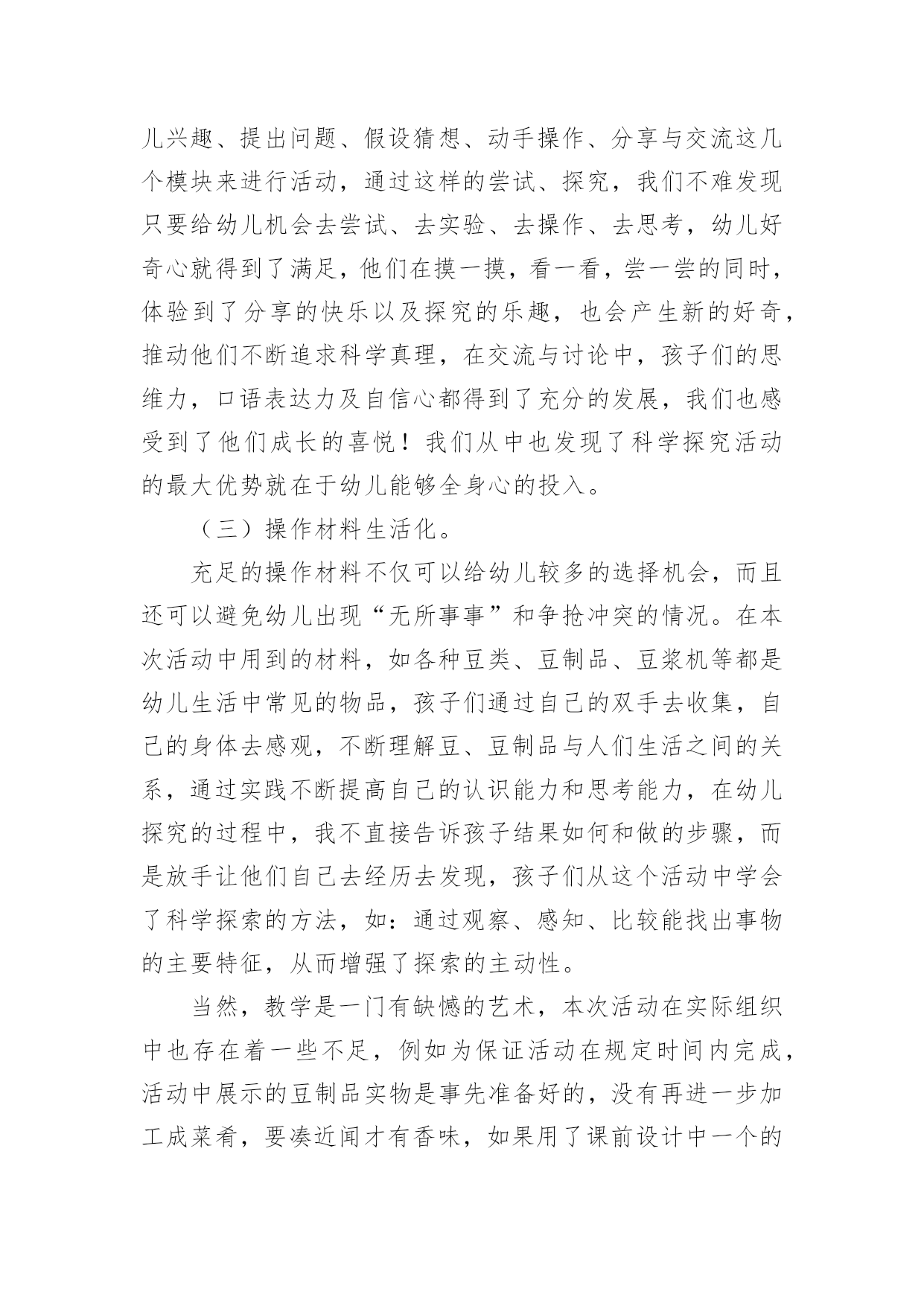 儿兴趣、提出问题、假设猜想、动手操作、分享与交流这几个模块来进行活动，通过这样的尝试、探究，我们不难发现只要给幼儿机会去尝试、去实验、去操作、去思考，幼儿好奇心就得到了满足，他们在摸一摸，看一看，尝一尝的同时，体验到了分享的快乐以及探究的乐趣，也会产生新的好奇，推动他们不断追求科学真理，在交流与讨论中，孩子们的思维力，口语表达力及自信心都得到了充分的发展，我们也感受到了他们成长的喜悦！我们从中也发现了科学探究活动的最大优势就在于幼儿能够全身心的投入。

（三）操作材料生活化。

充足的操作材料不仅可以给幼儿较多的选择机会，而且还可以避免幼儿出现“无所事事”和争抢冲突的情况。在本次活动中用到的材料，如各种豆类、豆制品、豆浆机等都是幼儿生活中常见的物品，孩子们通过自己的双手去收集，自己的身体去感观，不断理解豆、豆制品与人们生活之间的关系，通过实践不断提高自己的认识能力和思考能力，在幼儿探究的过程中，我不直接告诉孩子结果如何和做的步骤，而是放手让他们自己去经历去发现，孩子们从这个活动中学会了科学探索的方法，如：通过观察、感知、比较能找出事物的主要特征，从而增强了探索的主动性。

当然，教学是一门有缺憾的艺术，本次活动在实际组织中也存在着一些不足，例如为保证活动在规定时间内完成，活动中展示的豆制品实物是事先准备好的，没有再进一步加工成菜肴，要凑近闻才有香味，如果用了课前设计中一个的